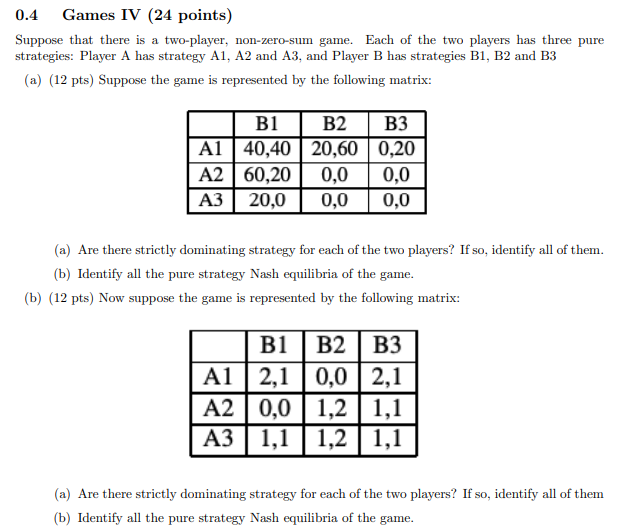 0.4 Games IV (24 points)

Suppose that there is a two-player, non-zero-sum game. Each of the two players has three pure strategies: Player A has strategy A1, A2 and A3, and Player B has strategies B1, B2 and B3

(a) (12 pts) Suppose the game is represented by the following matrix:

| | B1 | B2 | B3 |
|---|---|---|---|
| A1 | 40,40 | 20,60 | 0,20 |
| A2 | 60,20 | 0,0 | 0,0 |
| A3 | 20,0 | 0,0 | 0,0 |

(a) Are there strictly dominating strategy for each of the two players? If so, identify all of them.

(b) Identify all the pure strategy Nash equilibria of the game.

(b) (12 pts) Now suppose the game is represented by the following matrix:

| | B1 | B2 | B3 |
|---|---|---|---|
| A1 | 2,1 | 0,0 | 2,1 |
| A2 | 0,0 | 1,2 | 1,1 |
| A3 | 1,1 | 1,2 | 1,1 |

(a) Are there strictly dominating strategy for each of the two players? If so, identify all of them

(b) Identify all the pure strategy Nash equilibria of the game.